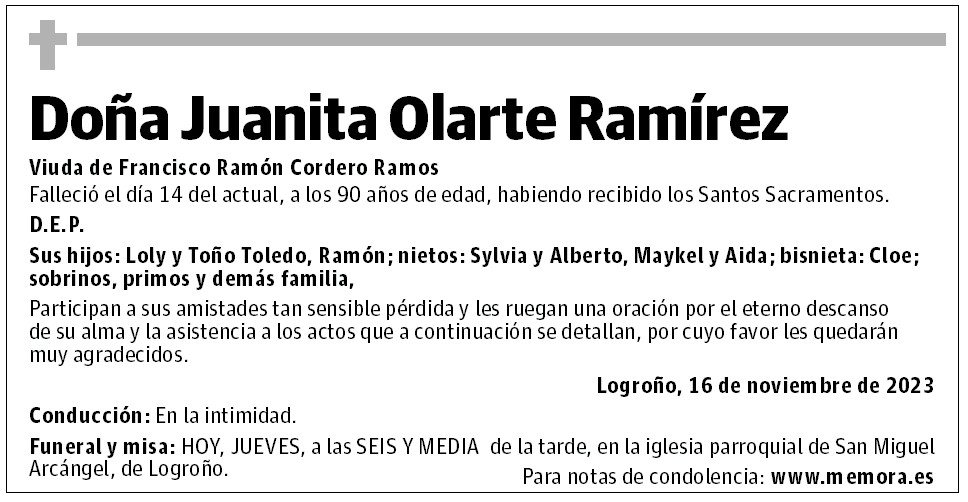 Doña Juanita Olarte Ramírez

Viuda de Francisco Ramón Cordero Ramos
Falleció el día 14 del actual, a los 90 años de edad, habiendo recibido los Santos Sacramentos.

D.E.P.

Sus hijos: Loly y Toño Toledo, Ramón; nietos: Sylvia y Alberto, Maykel y Aida; bisnieta: Cloe; sobrinos, primos y demás familia,

Participan a sus amistades tan sensible pérdida y les ruegan una oración por el eterno descanso de su alma y la asistencia a los actos que a continuación se detallan, por cuyo favor les quedarán muy agradecidos.

Logroño, 16 de noviembre de 2023

Conducción: En la intimidad.

Funeral y misa: HOY, JUEVES, a las SEIS Y MEDIA de la tarde, en la iglesia parroquial de San Miguel Arcángel, de Logroño.

Para notas de condolencia: www.memora.es